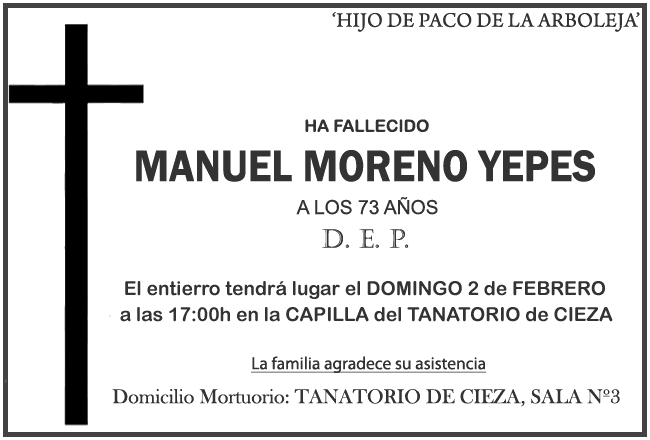 'HIJO DE PACO DE LA ARBOLEJA'

HA FALLECIDO

MANUEL MORENO YEPES

A LOS 73 AÑOS

D. E. P.

El entierro tendrá lugar el DOMINGO 2 de FEBRERO a las 17:00h en la CAPILLA del TANATORIO de CIEZA

La familia agradece su asistencia

Domicilio Mortuorio: TANATORIO DE CIEZA, SALA Nº3